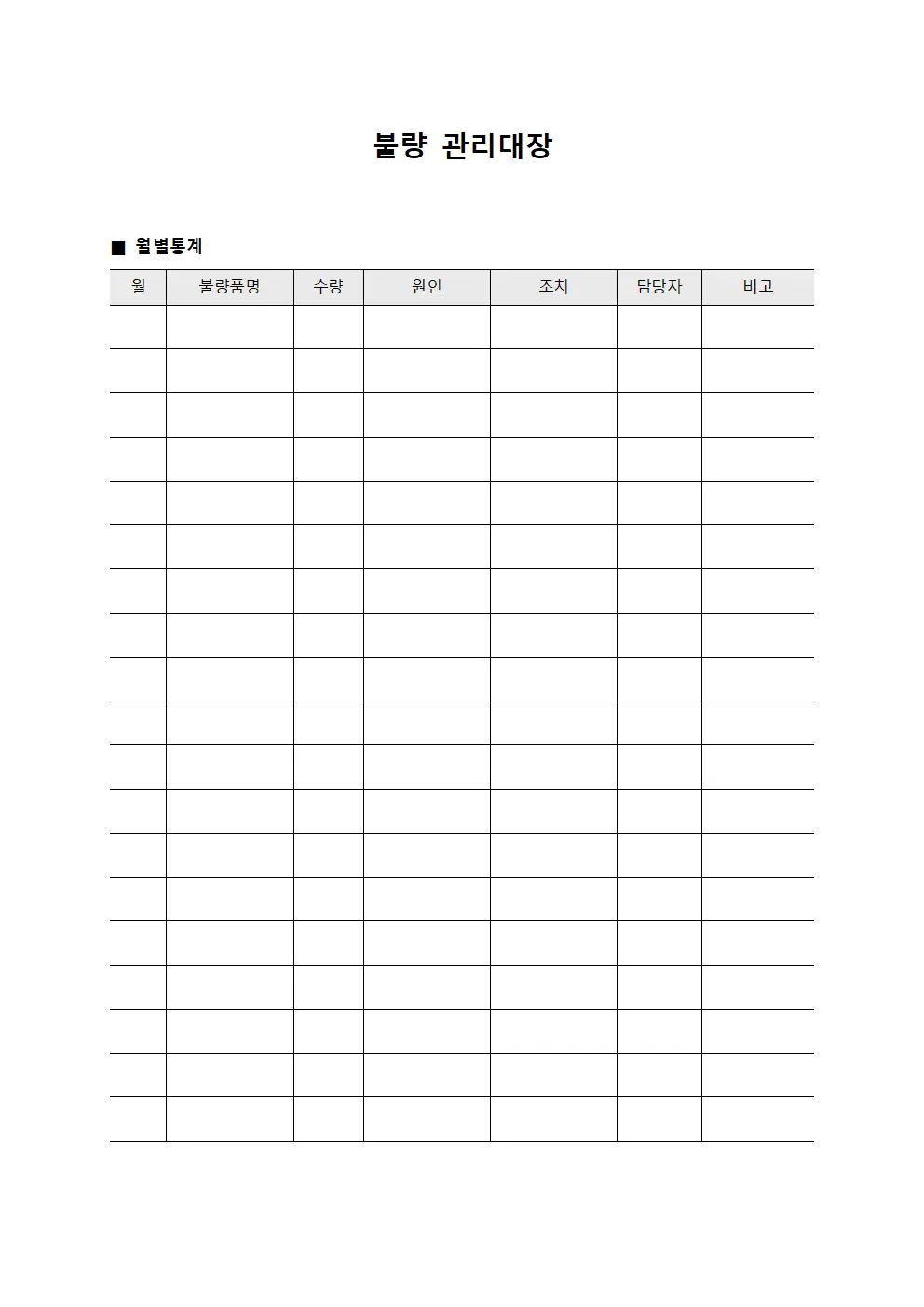 불량 관리대장

■ 월별통계

| 월 | 불량품명 | 수량 | 원인 | 조치 | 담당자 | 비고 |
|---|---|---|---|---|---|---|
| | | | | | | |
| | | | | | | |
| | | | | | | |
| | | | | | | |
| | | | | | | |
| | | | | | | |
| | | | | | | |
| | | | | | | |
| | | | | | | |
| | | | | | | |
| | | | | | | |
| | | | | | | |
| | | | | | | |
| | | | | | | |
| | | | | | | |
| | | | | | | |
| | | | | | | |
| | | | | | | |
| | | | | | | |